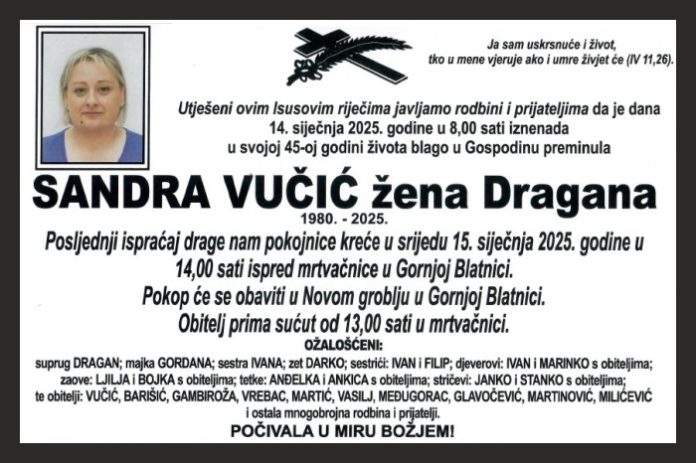 Ja sam uskrsnuće i život,
tko u mene vjeruje ako i umre živjet će (IV 11,26).

Utješeni ovim Isusovim riječima javljamo rodbini i prijateljima da je dana
14. siječnja 2025. godine u 8,00 sati iznenada
u svojoj 45-oj godini života blago u Gospodinu preminula

SANDRA VUČIĆ žena Dragana
1980. - 2025.

Posljednji ispraćaj drage nam pokojnice kreće u srijedu 15. siječnja 2025. godine u 14,00 sati ispred mrtvačnice u Gornjoj Blatnici.
Pokop će se obaviti u Novom groblju u Gornjoj Blatnici.
Obitelj prima sućut od 13,00 sati u mrtvačnici.

OŽALOŠĆENI:
suprug DRAGAN; majka GORDANA; sestra IVANA; zet DARKO; sestrići: IVAN i FILIP; djeverovi: IVAN i MARINKO s obiteljima; zaove: LJILJA i BOJKA s obiteljima; tetke: ANĐELKA i ANKICA s obiteljima; stričevi: JANKO i STANKO s obiteljima; te obitelji: VUČIĆ, BARIŠIĆ, GAMBIROŽA, VREBAC, MARTIĆ, VASILJ, MEĐUGORAC, GLAVOČEVIĆ, MARTINOVIĆ, MILIĆEVIĆ i ostala mnogobrojna rodbina i prijatelji.

POČIVALA U MIRU BOŽJEM!